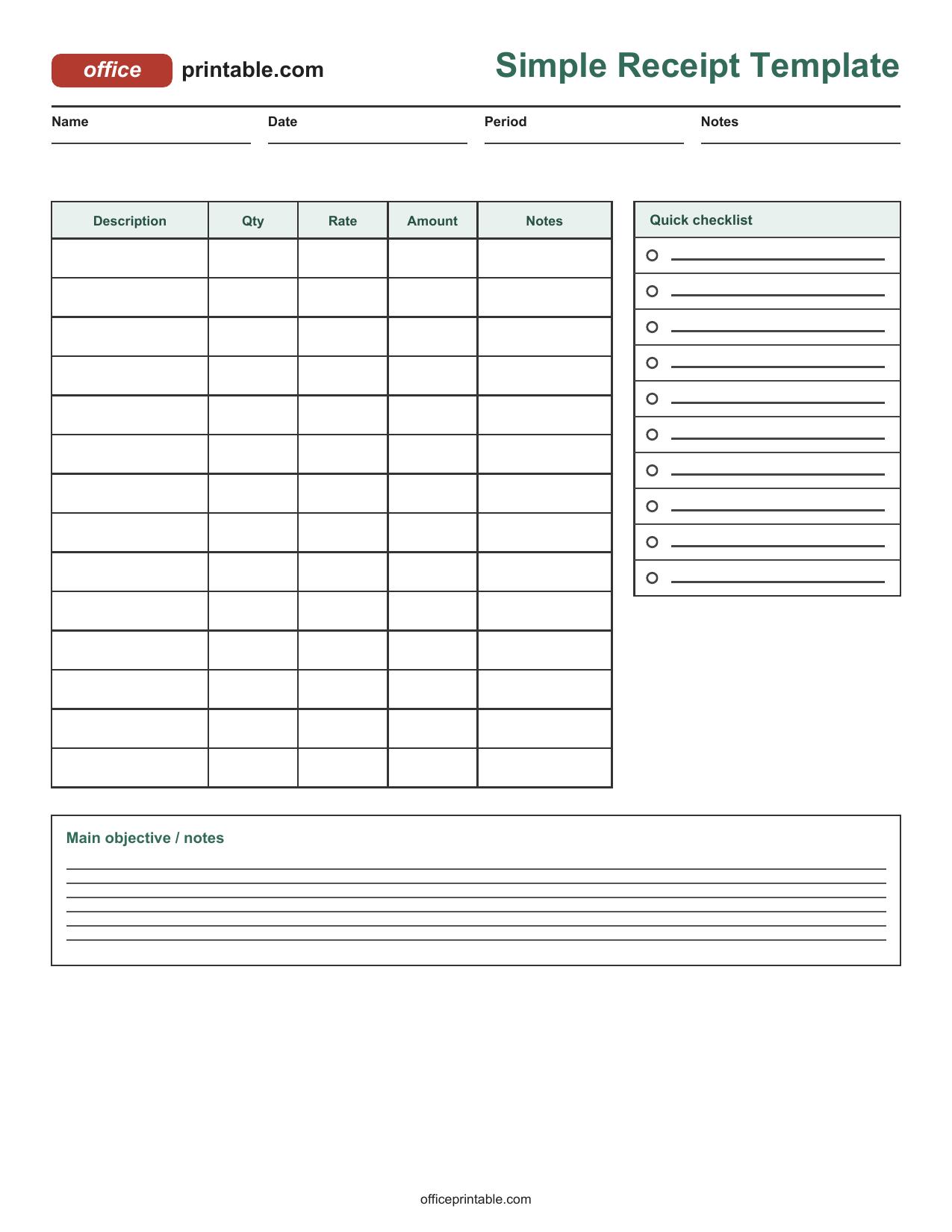 office printable.com

Simple Receipt Template

Name ____ Date ____ Period ____ Notes ____

| Description | Qty | Rate | Amount | Notes |
|---|---|---|---|---|
| | | | | |
| | | | | |
| | | | | |
| | | | | |
| | | | | |
| | | | | |
| | | | | |
| | | | | |
| | | | | |
| | | | | |
| | | | | |
| | | | | |
| | | | | |
| | | | | |

Quick checklist
○ ____
○ ____
○ ____
○ ____
○ ____
○ ____
○ ____
○ ____
○ ____
○ ____

Main objective / notes
____
____
____
____
____
____

officeprintable.com